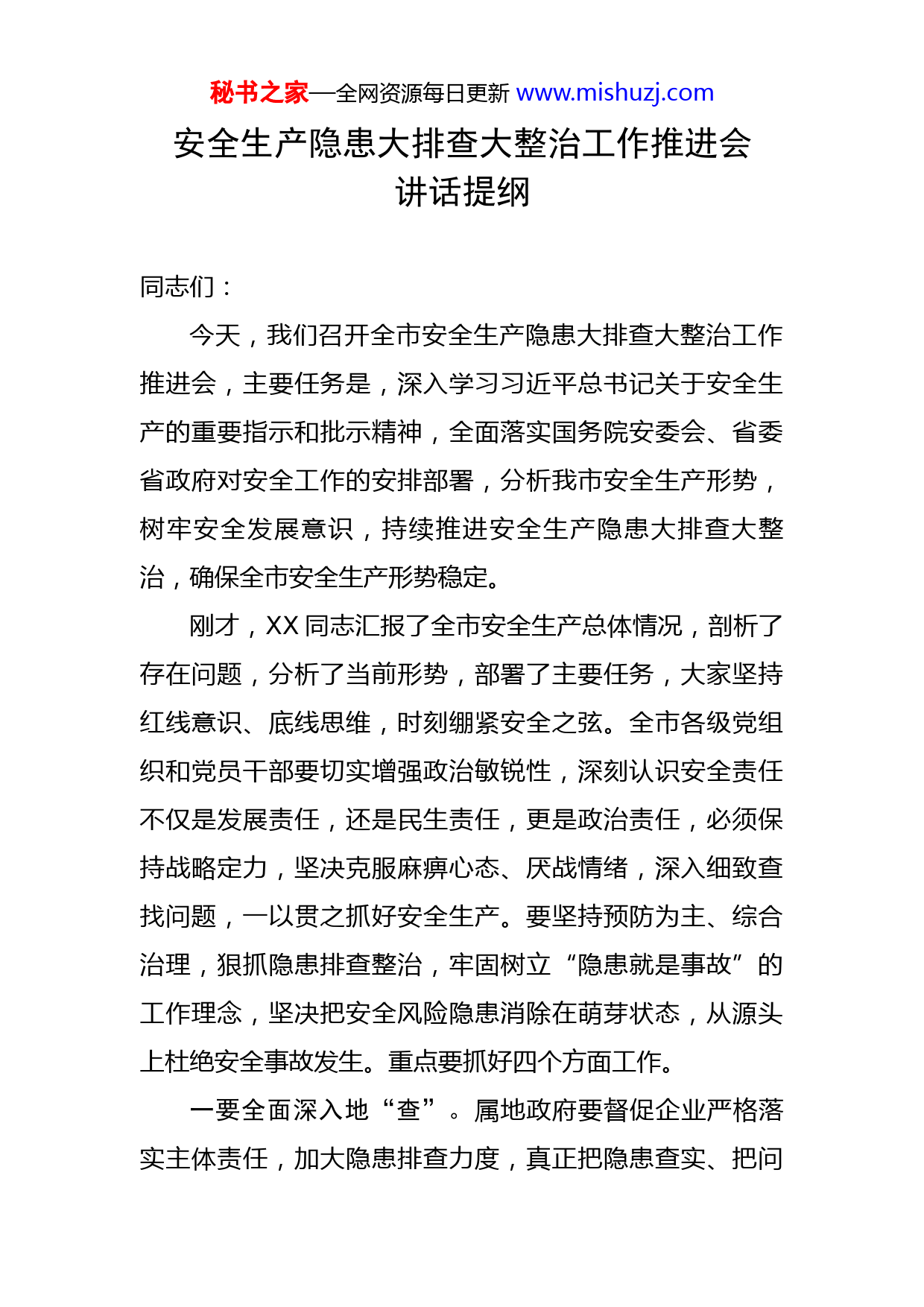 秘书之家—全网资源每日更新 www.mishuzj.com

安全生产隐患大排查大整治工作推进会讲话提纲

同志们：

今天，我们召开全市安全生产隐患大排查大整治工作推进会，主要任务是，深入学习习近平总书记关于安全生产的重要指示和批示精神，全面落实国务院安委会、省委省政府对安全工作的安排部署，分析我市安全生产形势，树牢安全发展意识，持续推进安全生产隐患大排查大整治，确保全市安全生产形势稳定。

刚才，XX 同志汇报了全市安全生产总体情况，剖析了存在问题，分析了当前形势，部署了主要任务，大家坚持红线意识、底线思维，时刻绷紧安全之弦。全市各级党组织和党员干部要切实增强政治敏锐性，深刻认识安全责任不仅是发展责任，还是民生责任，更是政治责任，必须保持战略定力，坚决克服麻痹心态、厌战情绪，深入细致查找问题，一以贯之抓好安全生产。要坚持预防为主、综合治理，狠抓隐患排查整治，牢固树立“隐患就是事故”的工作理念，坚决把安全风险隐患消除在萌芽状态，从源头上杜绝安全事故发生。重点要抓好四个方面工作。

一要全面深入地“查”。属地政府要督促企业严格落实主体责任，加大隐患排查力度，真正把隐患查实、把问